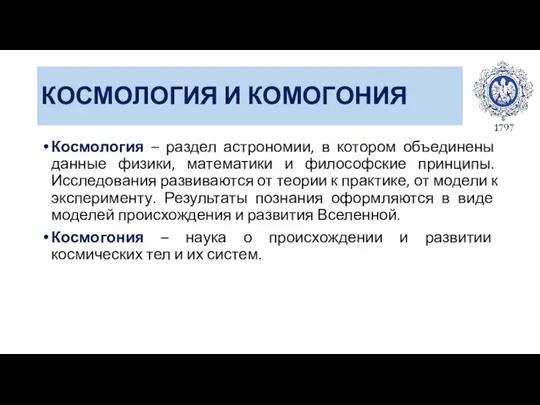 КОСМОЛОГИЯ И КОМОГОНИЯ

1797

• Космология – раздел астрономии, в котором объединены данные физики, математики и философские принципы. Исследования развиваются от теории к практике, от модели к эксперименту. Результаты познания оформляются в виде моделей происхождения и развития Вселенной.

• Космогония – наука о происхождении и развитии космических тел и их систем.